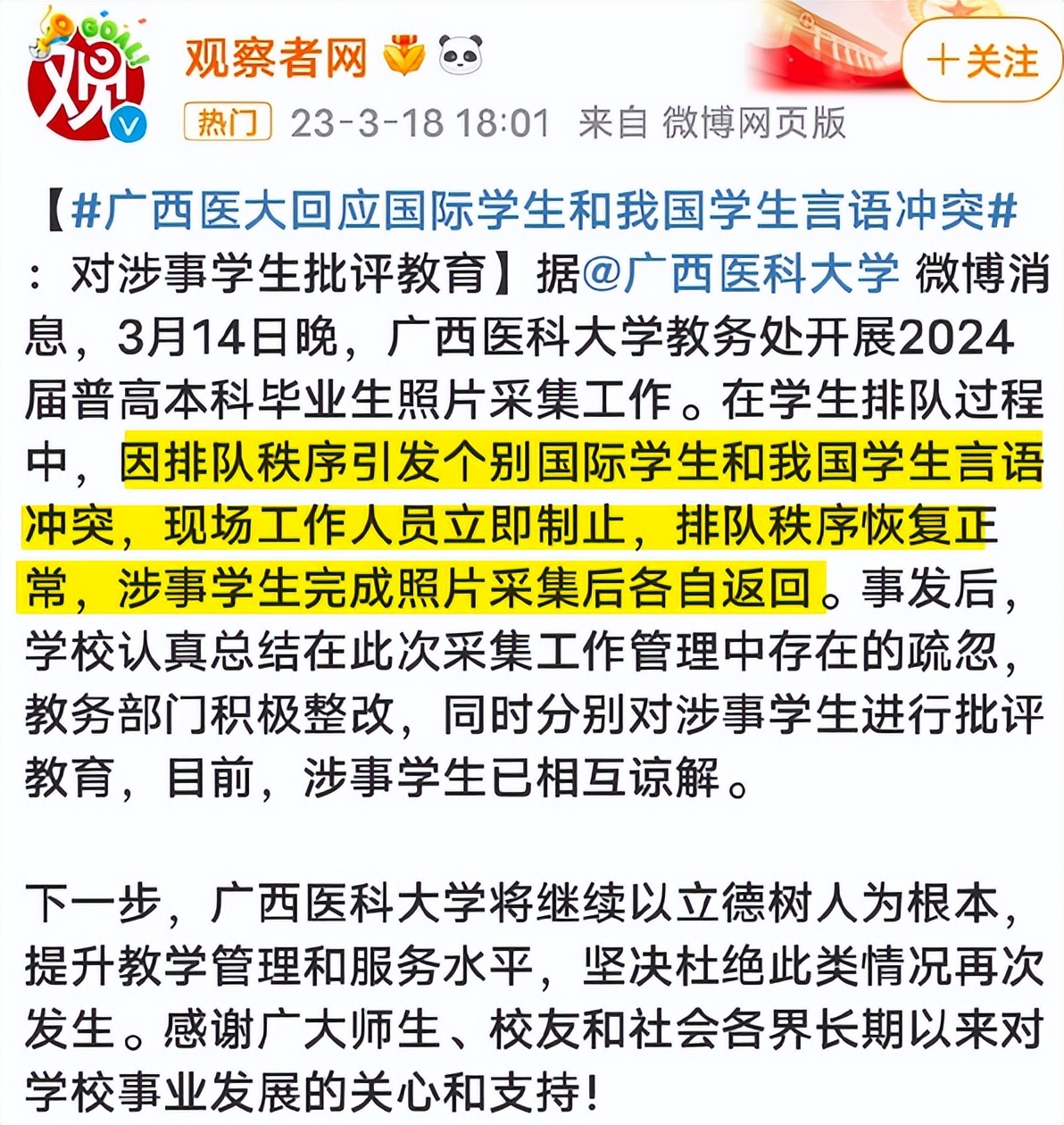 GOAL!
观

观察者网

+关注

热门 23-3-18 18:01 来自 微博网页版

【#广西医大回应国际学生和我国学生言语冲突#：对涉事学生批评教育】据@广西医科大学 微博消息，3月14日晚，广西医科大学教务处开展2024届普高本科毕业生照片采集工作。在学生排队过程中，因排队秩序引发个别国际学生和我国学生言语冲突，现场工作人员立即制止，排队秩序恢复正常，涉事学生完成照片采集后各自返回。事发后，学校认真总结在此次采集工作管理中存在的疏忽，教务部门积极整改，同时分别对涉事学生进行批评教育，目前，涉事学生已相互谅解。

下一步，广西医科大学将继续以立德树人为根本，提升教学管理和服务水平，坚决杜绝此类情况再次发生。感谢广大师生、校友和社会各界长期以来对学校事业发展的关心和支持！